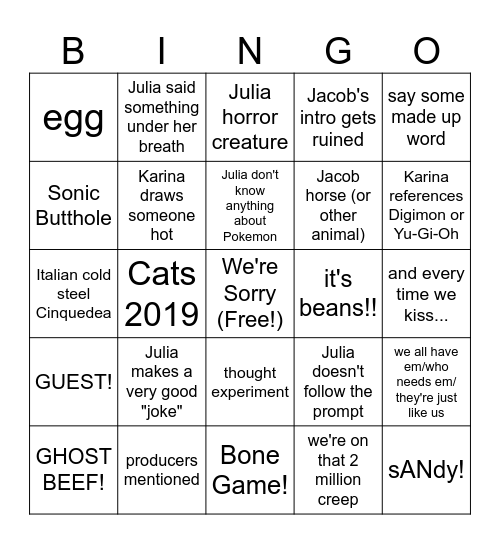 | B | I | N | G | O |
|---|---|---|---|---|
| egg | Julia said something under her breath | Julia horror creature | Jacob's intro gets ruined | say some made up word |
| Sonic Butthole | Karina draws someone hot | Julia don't know anything about Pokemon | Jacob horse (or other animal) | Karina references Digimon or Yu-Gi-Oh |
| Italian cold steel Cinquedea | Cats 2019 | We're Sorry (Free!) | it's beans!! | and every time we kiss... |
| GUEST! | Julia makes a very good "joke" | thought experiment | Julia doesn't follow the prompt | we all have em/who needs em/ they're just like us |
| GHOST BEEF! | producers mentioned | Bone Game! | we're on that 2 million creep | sANdy! |